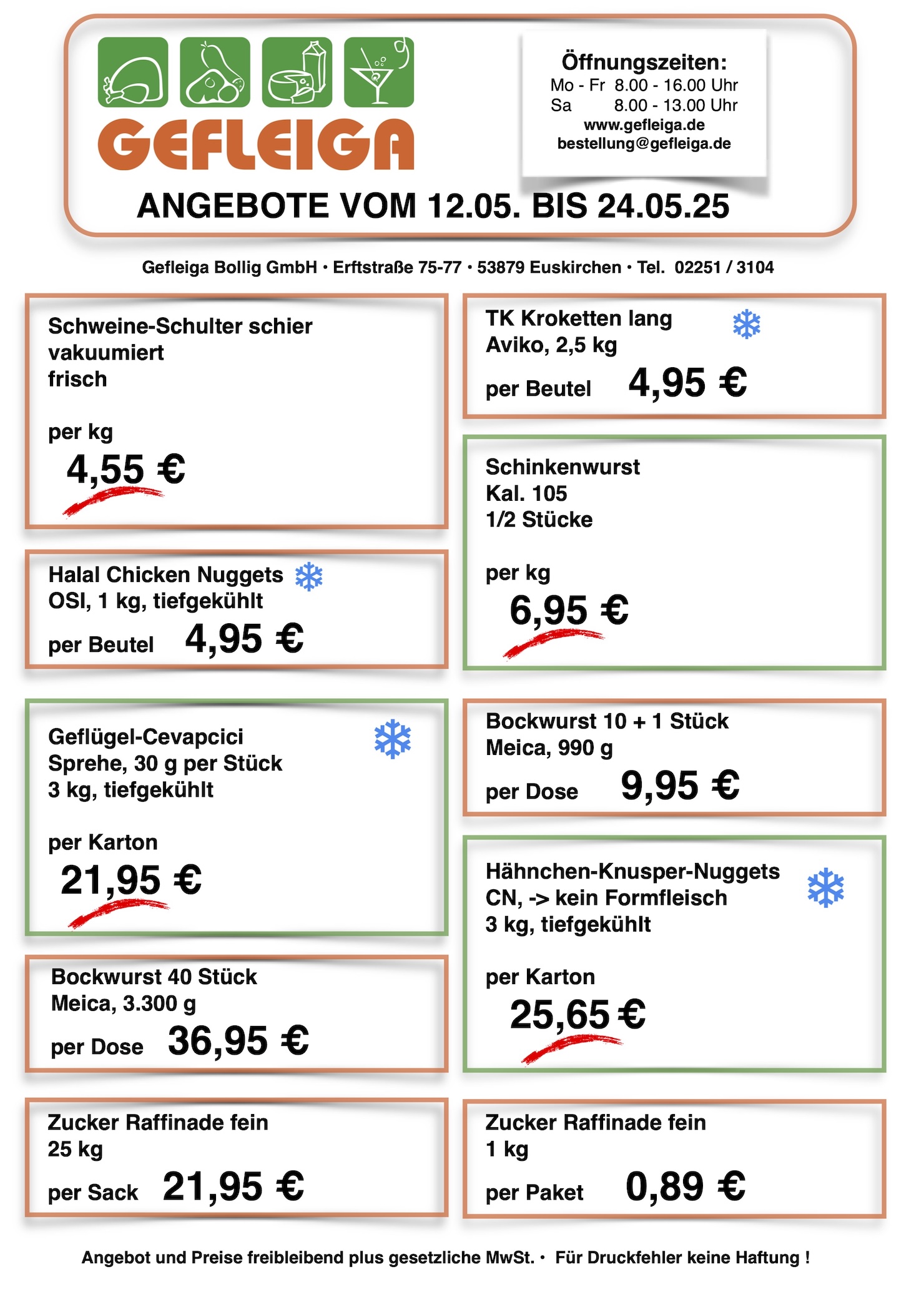 GEFLEIGA

Öffnungszeiten:
Mo - Fr 8.00 - 16.00 Uhr
Sa 8.00 - 13.00 Uhr
www.gefleiga.de
bestellung@gefleiga.de

ANGEBOTE VOM 12.05. BIS 24.05.25

Gefleiga Bollig GmbH • Erftstraße 75-77 • 53879 Euskirchen • Tel. 02251 / 3104

Schweine-Schulter schier
vakuumiert
frisch

per kg
4,55 €

Halal Chicken Nuggets
OSI, 1 kg, tiefgekühlt
per Beutel 4,95 €

Geflügel-Cevapcici
Sprehe, 30 g per Stück
3 kg, tiefgekühlt

per Karton
21,95 €

Bockwurst 40 Stück
Meica, 3.300 g
per Dose 36,95 €

Zucker Raffinade fein
25 kg
per Sack 21,95 €

TK Kroketten lang
Aviko, 2,5 kg
per Beutel 4,95 €

Schinkenwurst
Kal. 105
1/2 Stücke

per kg
6,95 €

Bockwurst 10 + 1 Stück
Meica, 990 g
per Dose 9,95 €

Hähnchen-Knusper-Nuggets
CN, -> kein Formfleisch
3 kg, tiefgekühlt

per Karton
25,65 €

Zucker Raffinade fein
1 kg
per Paket 0,89 €

Angebot und Preise freibleibend plus gesetzliche MwSt. • Für Druckfehler keine Haftung !